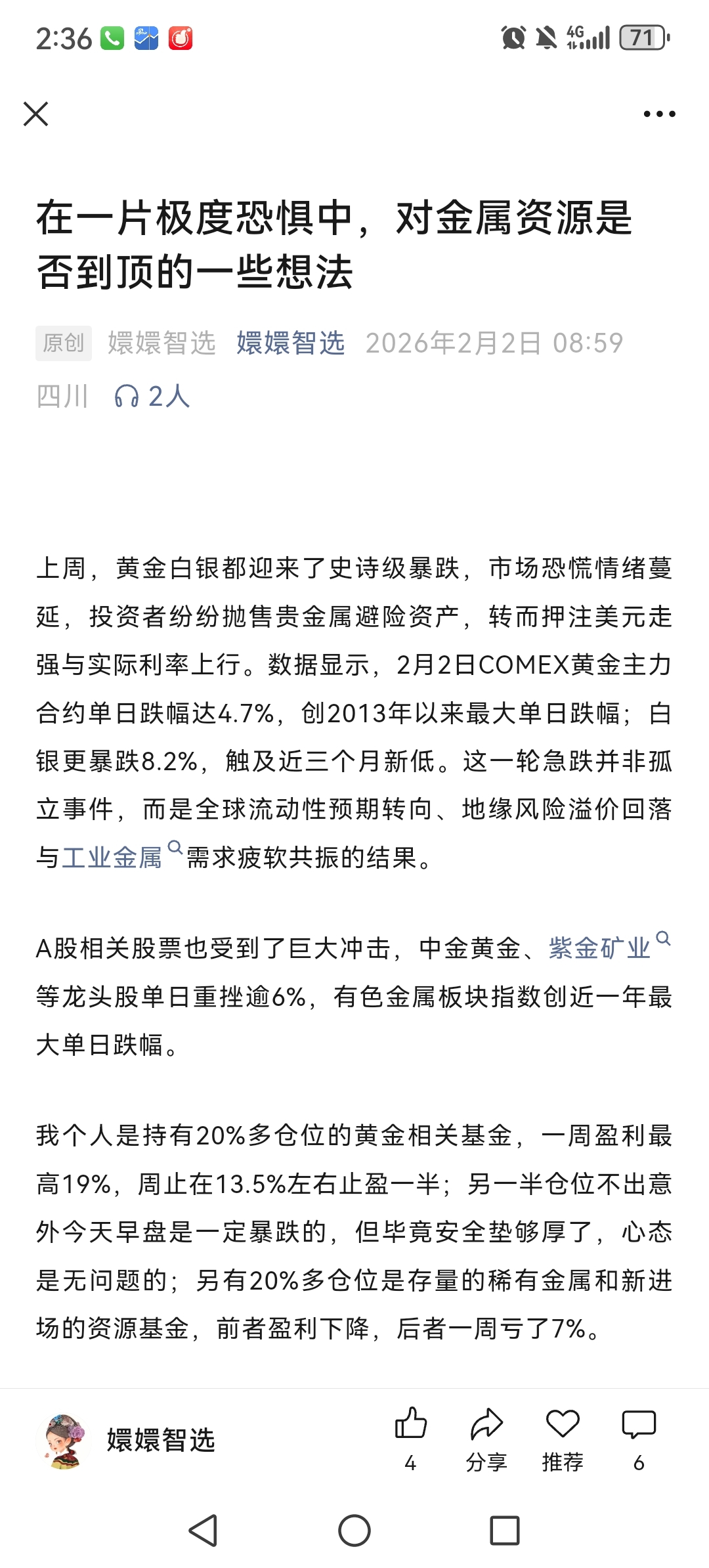 2:36 4G 71

在一片极度恐惧中，对金属资源是否到顶的一些想法

原创 嬛嬛智选 嬛嬛智选 2026年2月2日 08:59 四川 2人

上周，黄金白银都迎来了史诗级暴跌，市场恐慌情绪蔓延，投资者纷纷抛售贵金属避险资产，转而押注美元走强与实际利率上行。数据显示，2月2日COMEX黄金主力合约单日跌幅达4.7%，创2013年以来最大单日跌幅；白银更暴跌8.2%，触及近三个月新低。这一轮急跌并非孤立事件，而是全球流动性预期转向、地缘风险溢价回落与工业金属需求疲软共振的结果。

A股相关股票也受到了巨大冲击，中金黄金、紫金矿业等龙头股单日重挫逾6%，有色金属板块指数创近一年最大单日跌幅。

我个人是持有20%多仓位的黄金相关基金，一周盈利最高19%，周止在13.5%左右止盈一半；另一半仓位不出意外今天早盘是一定暴跌的，但毕竟安全垫够厚了，心态是无问题的；另有20%多仓位是存量的稀有金属和新进场的资源基金，前者盈利下降，后者一周亏了7%。

嬛嬛智选 4 分享 推荐 6